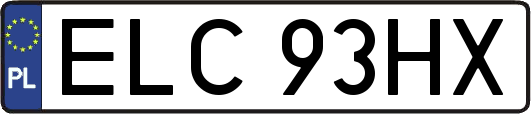 PL

ELC 93HX